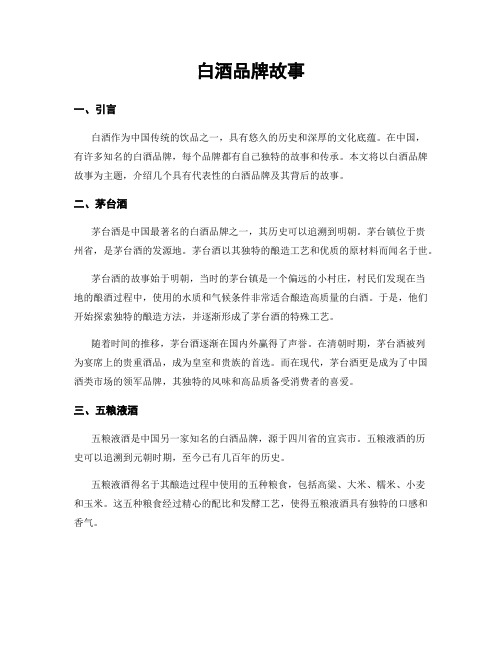 白酒品牌故事

一、引言

白酒作为中国传统的饮品之一，具有悠久的历史和深厚的文化底蕴。在中国，有许多知名的白酒品牌，每个品牌都有自己独特的故事和传承。本文将以白酒品牌故事为主题，介绍几个具有代表性的白酒品牌及其背后的故事。

二、茅台酒

茅台酒是中国最著名的白酒品牌之一，其历史可以追溯到明朝。茅台镇位于贵州省，是茅台酒的发源地。茅台酒以其独特的酿造工艺和优质的原材料而闻名于世。

茅台酒的故事始于明朝，当时的茅台镇是一个偏远的小村庄，村民们发现在当地的酿酒过程中，使用的水质和气候条件非常适合酿造高质量的白酒。于是，他们开始探索独特的酿造方法，并逐渐形成了茅台酒的特殊工艺。

随着时间的推移，茅台酒逐渐在国内外赢得了声誉。在清朝时期，茅台酒被列为宴席上的贵重酒品，成为皇室和贵族的首选。而在现代，茅台酒更是成为了中国酒类市场的领军品牌，其独特的风味和高品质备受消费者的喜爱。

三、五粮液酒

五粮液酒是中国另一家知名的白酒品牌，源于四川省的宜宾市。五粮液酒的历史可以追溯到元朝时期，至今已有几百年的历史。

五粮液酒得名于其酿造过程中使用的五种粮食，包括高粱、大米、糯米、小麦和玉米。这五种粮食经过精心的配比和发酵工艺，使得五粮液酒具有独特的口感和香气。